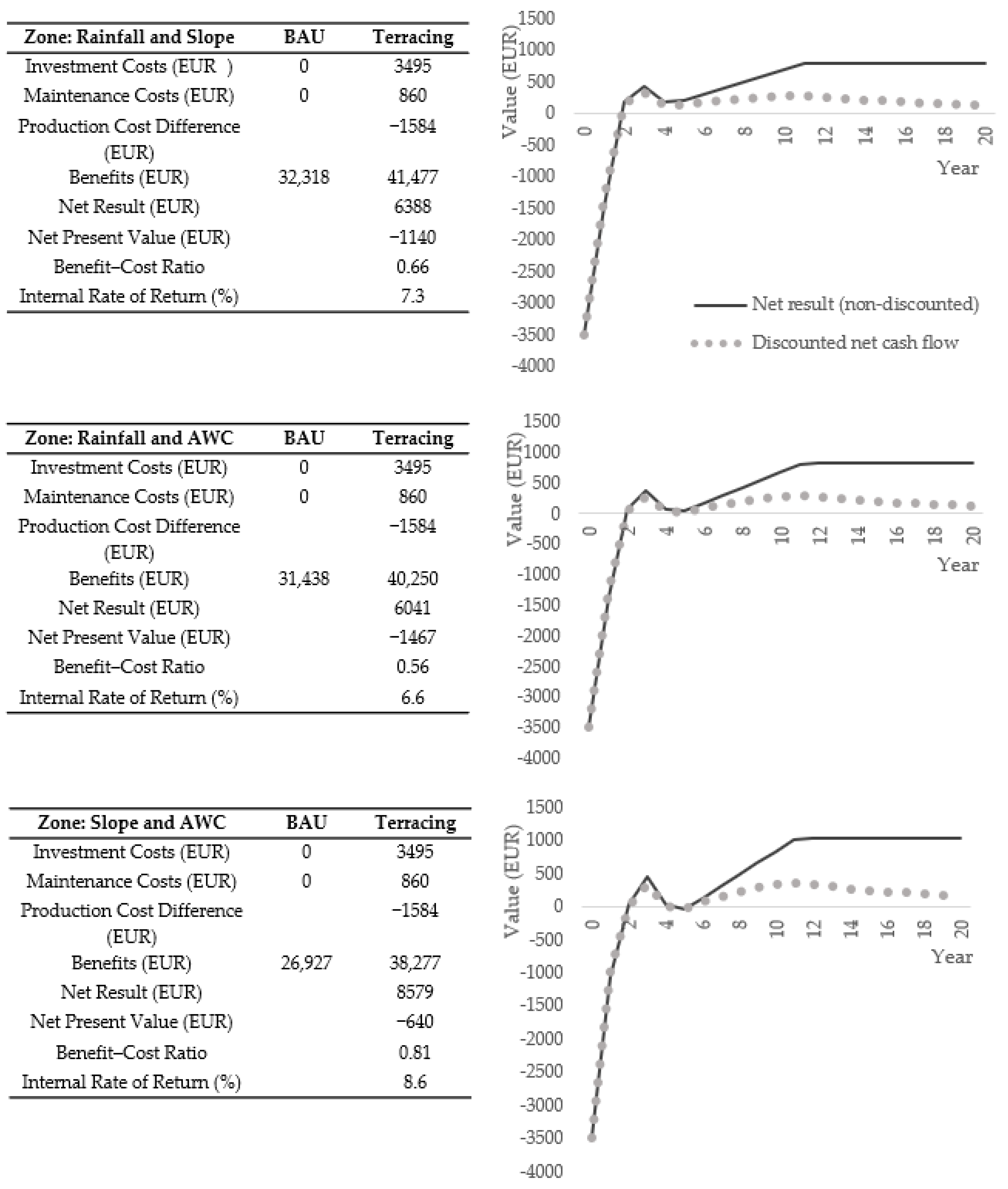 | Zone: Rainfall and Slope | BAU | Terracing |
|---|---|---|
| Investment Costs (EUR ) | 0 | 3495 |
| Maintenance Costs (EUR) | 0 | 860 |
| Production Cost Difference (EUR) | | −1584 |
| Benefits (EUR) | 32,318 | 41,477 |
| Net Result (EUR) | | 6388 |
| Net Present Value (EUR) | | −1140 |
| Benefit–Cost Ratio | | 0.66 |
| Internal Rate of Return (%) | | 7.3 |

Value (EUR)
1500
1000
500
0
-500
-1000
-1500
-2000
-2500
-3000
-3500
-4000
0 2 4 6 8 10 12 14 16 18 20
Year
Net result (non-discounted)
Discounted net cash flow

| Zone: Rainfall and AWC | BAU | Terracing |
|---|---|---|
| Investment Costs (EUR) | 0 | 3495 |
| Maintenance Costs (EUR) | 0 | 860 |
| Production Cost Difference (EUR) | | −1584 |
| Benefits (EUR) | 31,438 | 40,250 |
| Net Result (EUR) | | 6041 |
| Net Present Value (EUR) | | −1467 |
| Benefit–Cost Ratio | | 0.56 |
| Internal Rate of Return (%) | | 6.6 |

Value (EUR)
1500
1000
500
0
-500
-1000
-1500
-2000
-2500
-3000
-3500
-4000
0 2 4 6 8 10 12 14 16 18 20
Year

| Zone: Slope and AWC | BAU | Terracing |
|---|---|---|
| Investment Costs (EUR) | 0 | 3495 |
| Maintenance Costs (EUR) | 0 | 860 |
| Production Cost Difference (EUR) | | −1584 |
| Benefits (EUR) | 26,927 | 38,277 |
| Net Result (EUR) | | 8579 |
| Net Present Value (EUR) | | −640 |
| Benefit–Cost Ratio | | 0.81 |
| Internal Rate of Return (%) | | 8.6 |

Value (EUR)
1500
1000
500
0
-500
-1000
-1500
-2000
-2500
-3000
-3500
-4000
0 2 4 6 8 10 12 14 16 18 20
Year